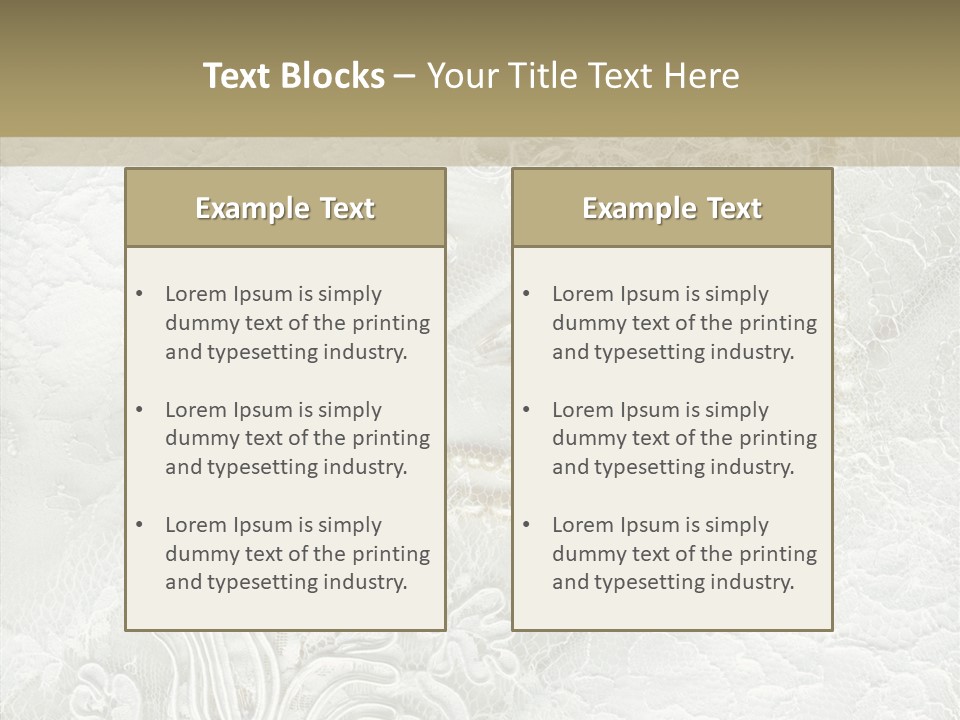 Text Blocks – Your Title Text Here

Example Text

• Lorem Ipsum is simply dummy text of the printing and typesetting industry.

• Lorem Ipsum is simply dummy text of the printing and typesetting industry.

• Lorem Ipsum is simply dummy text of the printing and typesetting industry.

Example Text

• Lorem Ipsum is simply dummy text of the printing and typesetting industry.

• Lorem Ipsum is simply dummy text of the printing and typesetting industry.

• Lorem Ipsum is simply dummy text of the printing and typesetting industry.